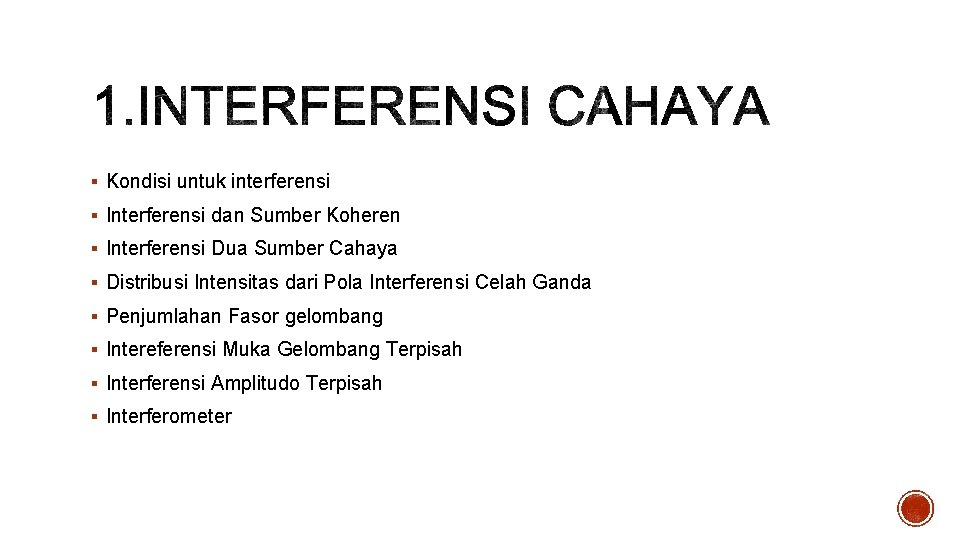 1.INTERFERENSI CAHAYA

• Kondisi untuk interferensi
• Interferensi dan Sumber Koheren
• Interferensi Dua Sumber Cahaya
• Distribusi Intensitas dari Pola Interferensi Celah Ganda
• Penjumlahan Fasor gelombang
• Intereferensi Muka Gelombang Terpisah
• Interferensi Amplitudo Terpisah
• Interferometer